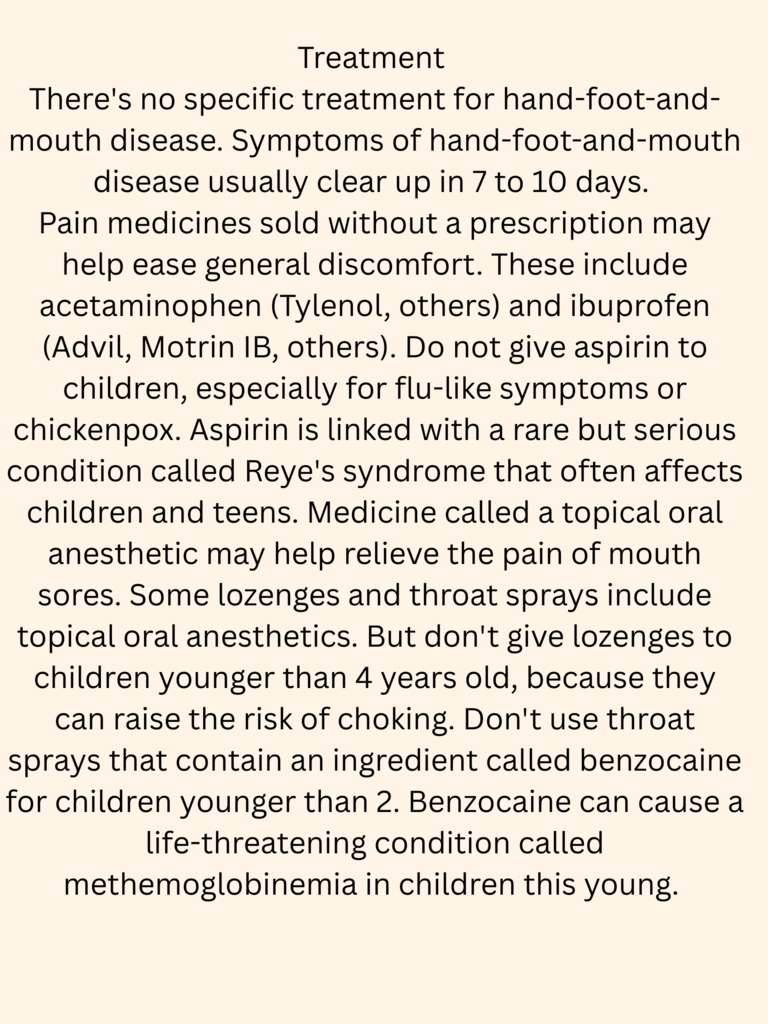 Treatment
There's no specific treatment for hand-foot-and-mouth disease. Symptoms of hand-foot-and-mouth disease usually clear up in 7 to 10 days.
Pain medicines sold without a prescription may help ease general discomfort. These include acetaminophen (Tylenol, others) and ibuprofen (Advil, Motrin IB, others). Do not give aspirin to children, especially for flu-like symptoms or chickenpox. Aspirin is linked with a rare but serious condition called Reye's syndrome that often affects children and teens. Medicine called a topical oral anesthetic may help relieve the pain of mouth sores. Some lozenges and throat sprays include topical oral anesthetics. But don't give lozenges to children younger than 4 years old, because they can raise the risk of choking. Don't use throat sprays that contain an ingredient called benzocaine for children younger than 2. Benzocaine can cause a life-threatening condition called methemoglobinemia in children this young.